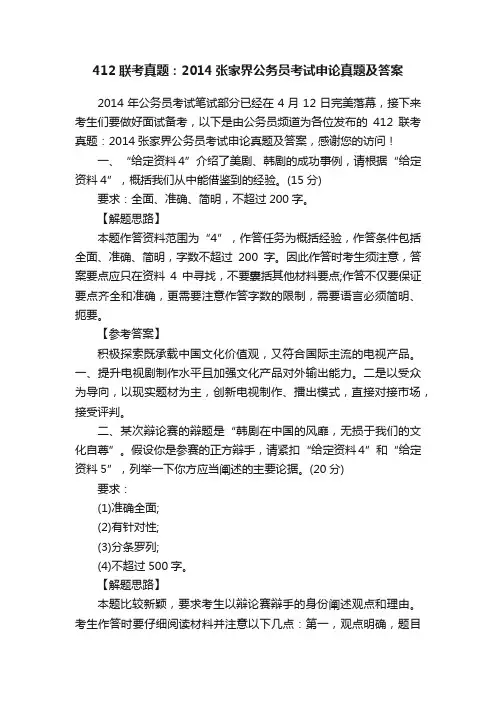 412 联考真题：2014 张家界公务员考试申论真题及答案

2014 年公务员考试笔试部分已经在 4 月 12 日完美落幕，接下来考生们要做好面试备考，以下是由公务员频道为各位发布的 412 联考真题：2014 张家界公务员考试申论真题及答案，感谢您的访问！

一、“给定资料 4”介绍了美剧、韩剧的成功事例，请根据“给定资料 4”，概括我们从中能借鉴到的经验。(15 分)

要求：全面、准确、简明，不超过 200 字。

【解题思路】

本题作答资料范围为“4”，作答任务为概括经验，作答条件包括全面、准确、简明，字数不超过 200 字。因此作答时考生须注意，答案要点应只在资料 4 中寻找，不要囊括其他材料要点;作答不仅要保证要点齐全和准确，更需要注意作答字数的限制，需要语言必须简明、扼要。

【参考答案】

积极探索既承载中国文化价值观，又符合国际主流的电视产品。一、提升电视剧制作水平且加强文化产品对外输出能力。二是以受众为导向，以现实题材为主，创新电视制作、播出模式，直接对接市场，接受评判。

二、某次辩论赛的辩题是“韩剧在中国的风靡，无损于我们的文化自尊”。假设你是参赛的正方辩手，请紧扣“给定资料 4”和“给定资料 5”，列举一下你方应当阐述的主要论据。(20 分)

要求：

(1)准确全面;

(2)有针对性;

(3)分条罗列;

(4)不超过 500 字。

【解题思路】

本题比较新颖，要求考生以辩论赛辩手的身份阐述观点和理由。考生作答时要仔细阅读材料并注意以下几点：第一，观点明确，题目